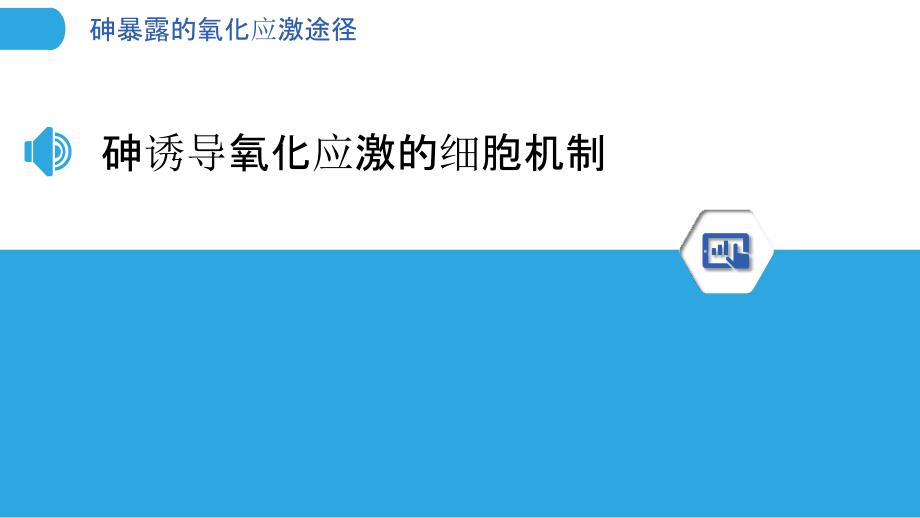 砷暴露的氧化应激途径

砷诱导氧化应激的细胞机制